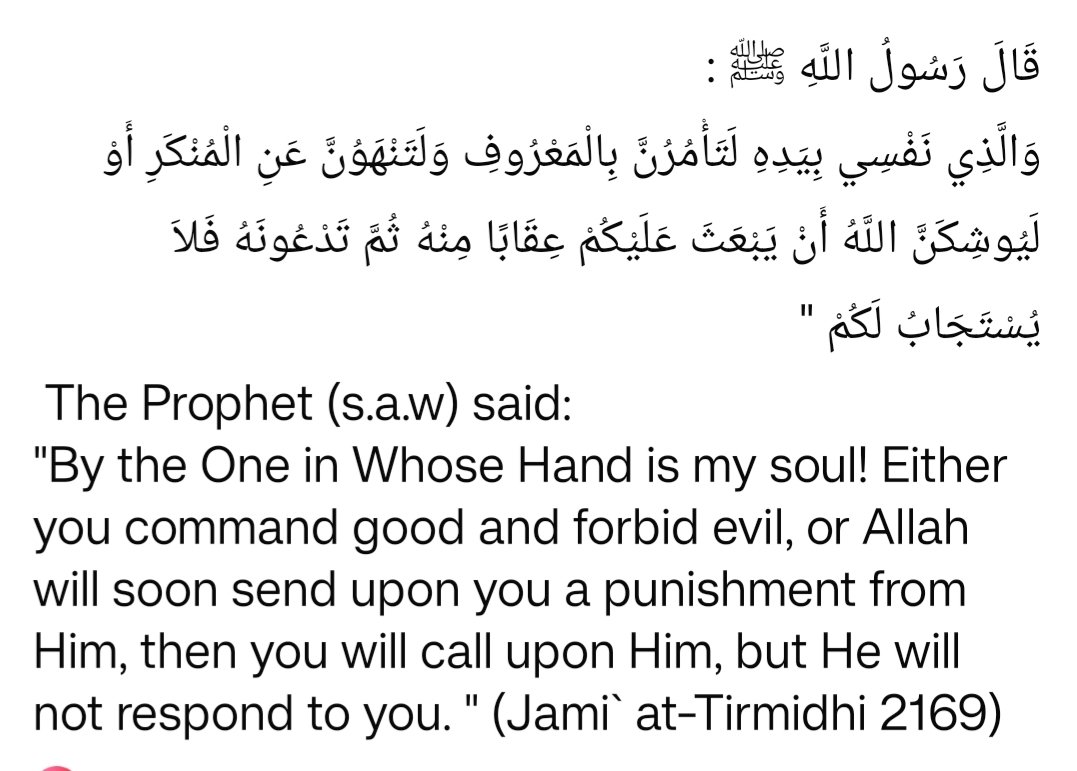 قَالَ رَسُولُ اللَّهِ ﷺ :
وَالَّذِي نَفْسِي بِيَدِهِ لَتَأْمُرُنَّ بِالْمَعْرُوفِ وَلَتَنْهَوُنَّ عَنِ الْمُنْكَرِ أَوْ لَيُوشِكَنَّ اللَّهُ أَنْ يَبْعَثَ عَلَيْكُمْ عِقَابًا مِنْهُ ثُمَّ تَدْعُونَهُ فَلاَ يُسْتَجَابُ لَكُمْ "

The Prophet (s.a.w) said:
"By the One in Whose Hand is my soul! Either you command good and forbid evil, or Allah will soon send upon you a punishment from Him, then you will call upon Him, but He will not respond to you. " (Jami` at-Tirmidhi 2169)